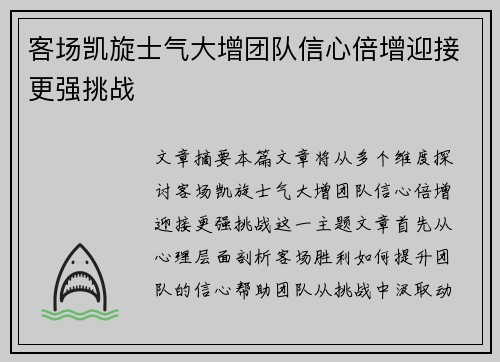 客场凯旋士气大增团队信心倍增迎接更强挑战

文章摘要本篇文章将从多个维度探讨客场凯旋士气大增团队信心倍增迎接更强挑战这一主题文章首先从心理层面剖析客场胜利如何提升团队的信心帮助团队从挑战中汲取动